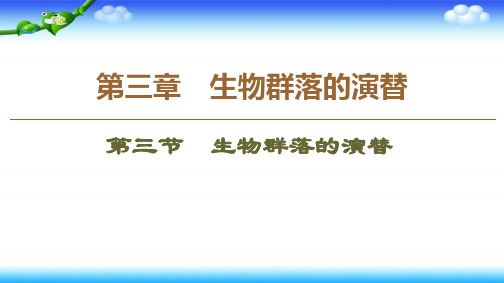 第三章　生物群落的演替

第三节　生物群落的演替